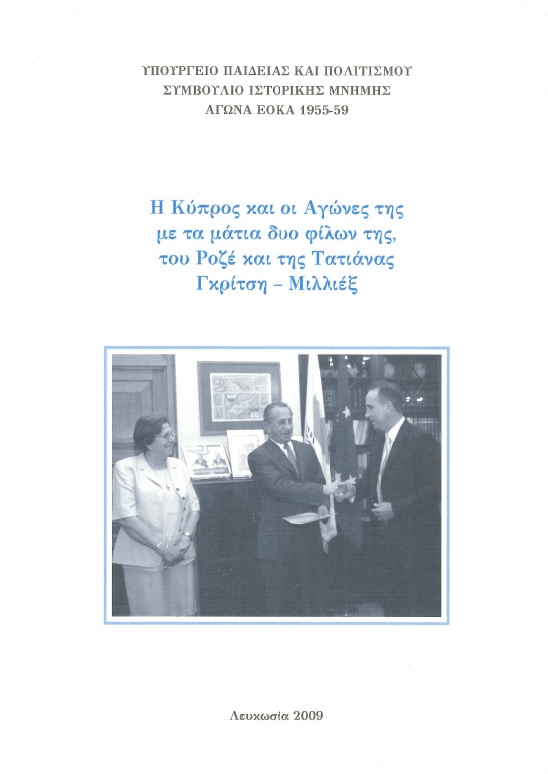 ΥΠΟΥΡΓΕΙΟ ΠΑΙΔΕΙΑΣ ΚΑΙ ΠΟΛΙΤΙΣΜΟΥ
ΣΥΜΒΟΥΛΙΟ ΙΣΤΟΡΙΚΗΣ ΜΝΗΜΗΣ
ΑΓΩΝΑ ΕΟΚΑ 1955-59

Η Κύπρος και οι Αγώνες της
με τα μάτια δυο φίλων της,
του Ροζέ και της Τατιάνας
Γκρίτση – Μιλλιέξ

Λευκωσία 2009